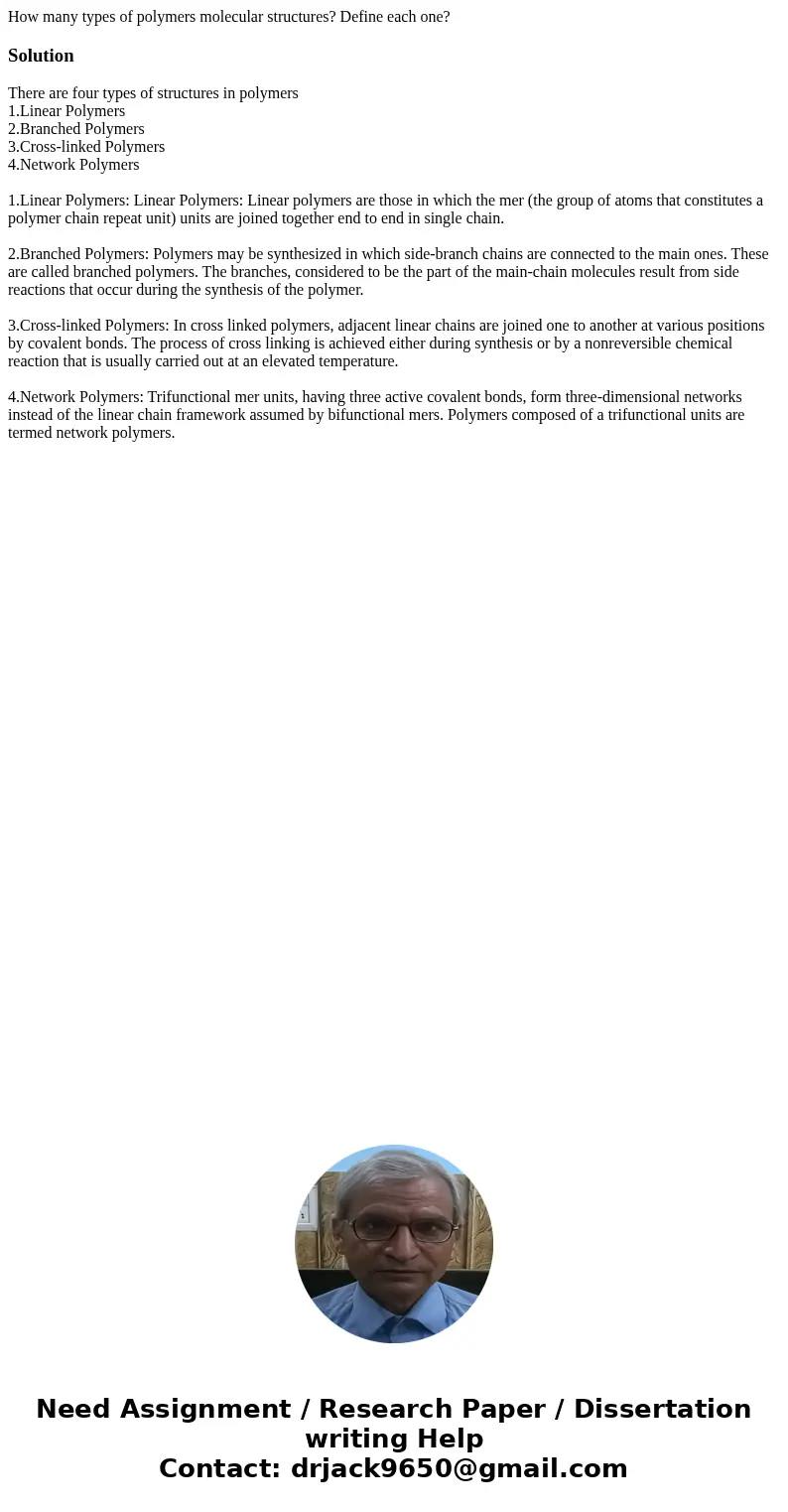 How many types of polymers molecular structures? Define each one?

Solution

There are four types of structures in polymers
1.Linear Polymers
2.Branched Polymers
3.Cross-linked Polymers
4.Network Polymers

1.Linear Polymers: Linear Polymers: Linear polymers are those in which the mer (the group of atoms that constitutes a polymer chain repeat unit) units are joined together end to end in single chain.

2.Branched Polymers: Polymers may be synthesized in which side-branch chains are connected to the main ones. These are called branched polymers. The branches, considered to be the part of the main-chain molecules result from side reactions that occur during the synthesis of the polymer.

3.Cross-linked Polymers: In cross linked polymers, adjacent linear chains are joined one to another at various positions by covalent bonds. The process of cross linking is achieved either during synthesis or by a nonreversible chemical reaction that is usually carried out at an elevated temperature.

4.Network Polymers: Trifunctional mer units, having three active covalent bonds, form three-dimensional networks instead of the linear chain framework assumed by bifunctional mers. Polymers composed of a trifunctional units are termed network polymers.

Need Assignment / Research Paper / Dissertation writing Help
Contact: drjack9650@gmail.com